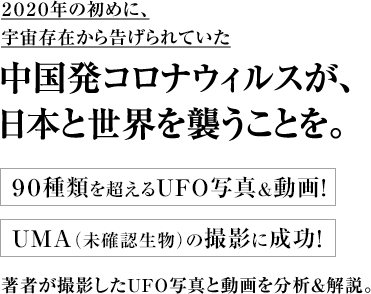 2020年の初めに、
宇宙存在から告げられていた

中国発コロナウィルスが、
日本と世界を襲うことを。

90種類を超えるUFO写真&動画!

UMA(未確認生物)の撮影に成功!

著者が撮影したUFO写真と動画を分析&解説。